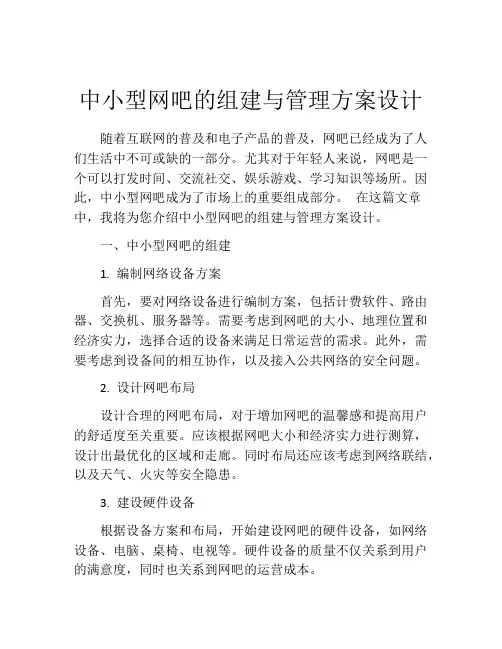 中小型网吧的组建与管理方案设计

随着互联网的普及和电子产品的普及，网吧已经成为了人们生活中不可或缺的一部分。尤其对于年轻人来说，网吧是一个可以打发时间、交流社交、娱乐游戏、学习知识等场所。因此，中小型网吧成为了市场上的重要组成部分。 在这篇文章中，我将为您介绍中小型网吧的组建与管理方案设计。

一、中小型网吧的组建

1. 编制网络设备方案

首先，要对网络设备进行编制方案，包括计费软件、路由器、交换机、服务器等。需要考虑到网吧的大小、地理位置和经济实力，选择合适的设备来满足日常运营的需求。此外，需要考虑到设备间的相互协作，以及接入公共网络的安全问题。

2. 设计网吧布局

设计合理的网吧布局，对于增加网吧的温馨感和提高用户的舒适度至关重要。应该根据网吧大小和经济实力进行测算，设计出最优化的区域和走廊。同时布局还应该考虑到网络联结，以及天气、火灾等安全隐患。

3. 建设硬件设备

根据设备方案和布局，开始建设网吧的硬件设备，如网络设备、电脑、桌椅、电视等。硬件设备的质量不仅关系到用户的满意度，同时也关系到网吧的运营成本。